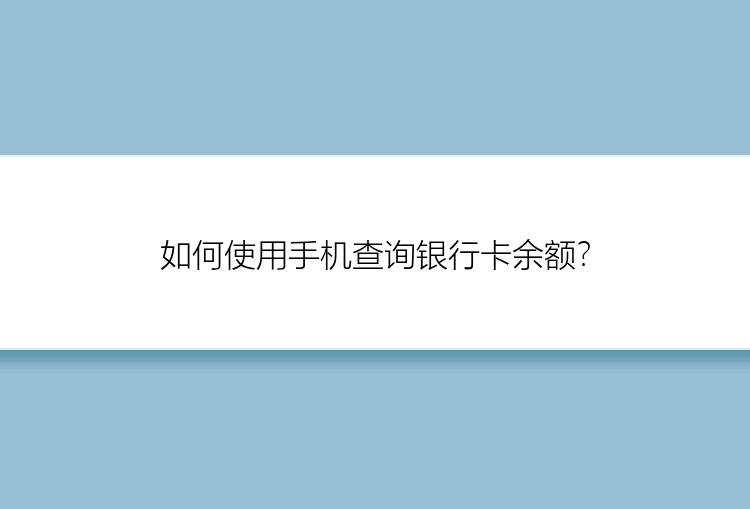 如何使用手机查询银行卡余额?